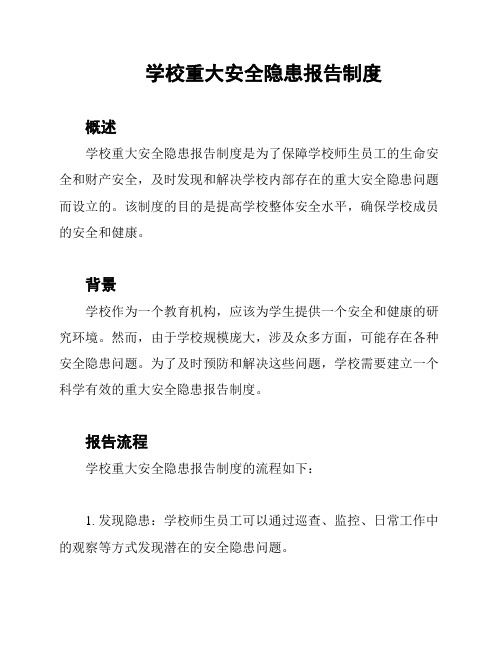 学校重大安全隐患报告制度

概述

学校重大安全隐患报告制度是为了保障学校师生员工的生命安全和财产安全，及时发现和解决学校内部存在的重大安全隐患问题而设立的。该制度的目的是提高学校整体安全水平，确保学校成员的安全和健康。

背景

学校作为一个教育机构，应该为学生提供一个安全和健康的研究环境。然而，由于学校规模庞大，涉及众多方面，可能存在各种安全隐患问题。为了及时预防和解决这些问题，学校需要建立一个科学有效的重大安全隐患报告制度。

报告流程

学校重大安全隐患报告制度的流程如下：

1. 发现隐患：学校师生员工可以通过巡查、监控、日常工作中的观察等方式发现潜在的安全隐患问题。